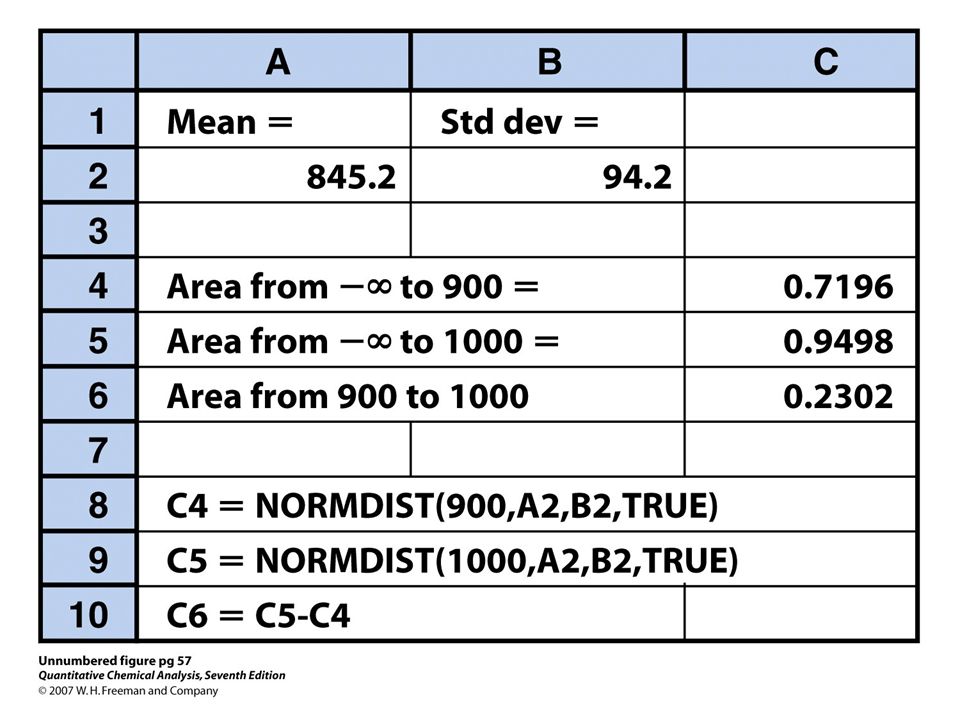 |  | A | B | C |
|---|---|---|---|
| 1 | Mean = | Std dev = |  |
| 2 | 845.2 | 94.2 |  |
| 3 |  |  |  |
| 4 | Area from $-\infty$ to 900 = |  | 0.7196 |
| 5 | Area from $-\infty$ to 1000 = |  | 0.9498 |
| 6 | Area from 900 to 1000 |  | 0.2302 |
| 7 |  |  |  |
| 8 | C4 = NORMDIST(900,A2,B2,TRUE) |  |  |
| 9 | C5 = NORMDIST(1000,A2,B2,TRUE) |  |  |
| 10 | C6 = C5-C4 |  |  |

Unnumbered figure pg 57
Quantitative Chemical Analysis, Seventh Edition
© 2007 W. H. Freeman and Company